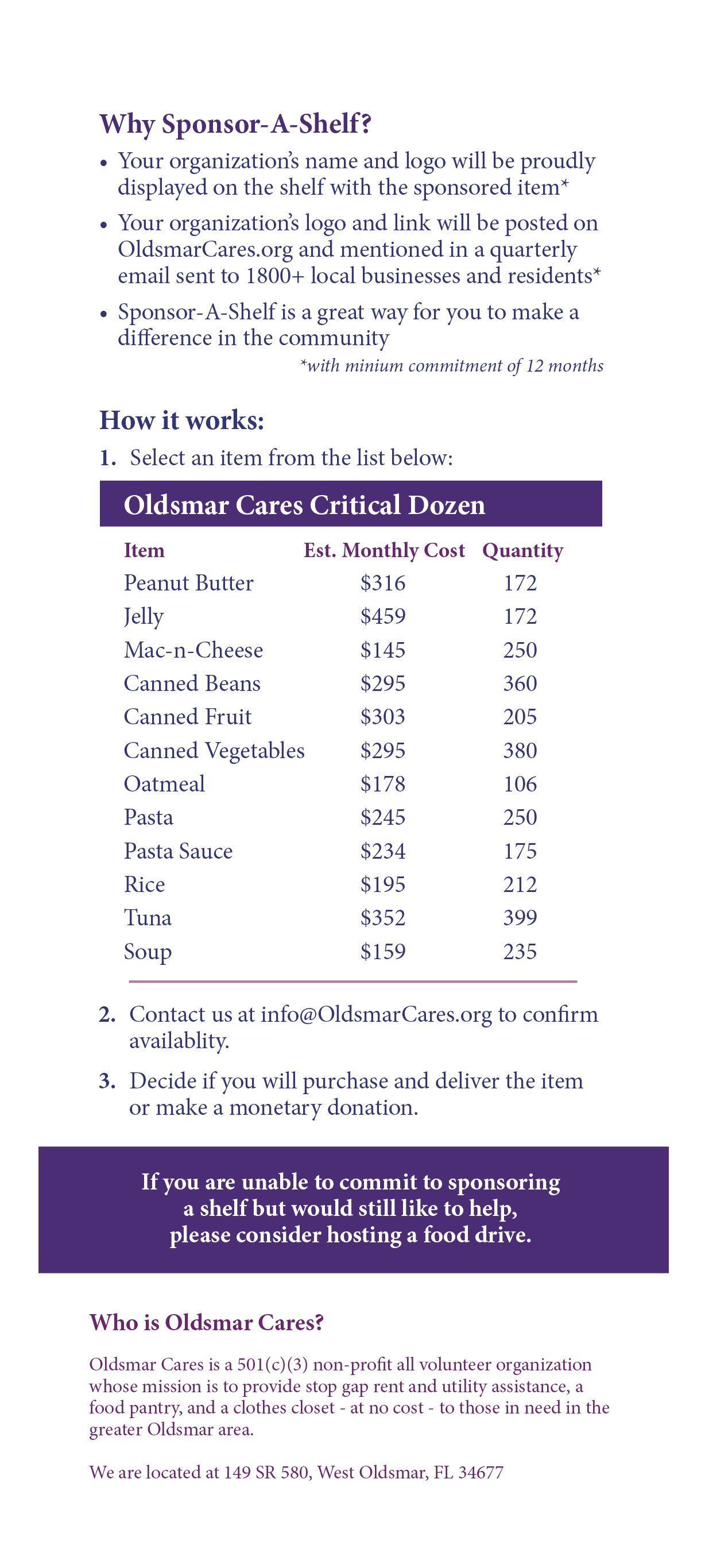 Why Sponsor-A-Shelf?

• Your organization's name and logo will be proudly displayed on the shelf with the sponsored item*

• Your organization's logo and link will be posted on OldsmarCares.org and mentioned in a quarterly email sent to 1800+ local businesses and residents*

• Sponsor-A-Shelf is a great way for you to make a difference in the community

*with minium commitment of 12 months

How it works:

1. Select an item from the list below:

Oldsmar Cares Critical Dozen

| Item | Est. Monthly Cost | Quantity |
|---|---|---|
| Peanut Butter | \$316 | 172 |
| Jelly | \$459 | 172 |
| Mac-n-Cheese | \$145 | 250 |
| Canned Beans | \$295 | 360 |
| Canned Fruit | \$303 | 205 |
| Canned Vegetables | \$295 | 380 |
| Oatmeal | \$178 | 106 |
| Pasta | \$245 | 250 |
| Pasta Sauce | \$234 | 175 |
| Rice | \$195 | 212 |
| Tuna | \$352 | 399 |
| Soup | \$159 | 235 |

2. Contact us at info@OldsmarCares.org to confirm availablity.

3. Decide if you will purchase and deliver the item or make a monetary donation.

If you are unable to commit to sponsoring a shelf but would still like to help, please consider hosting a food drive.

Who is Oldsmar Cares?

Oldsmar Cares is a 501(c)(3) non-profit all volunteer organization whose mission is to provide stop gap rent and utility assistance, a food pantry, and a clothes closet - at no cost - to those in need in the greater Oldsmar area.

We are located at 149 SR 580, West Oldsmar, FL 34677